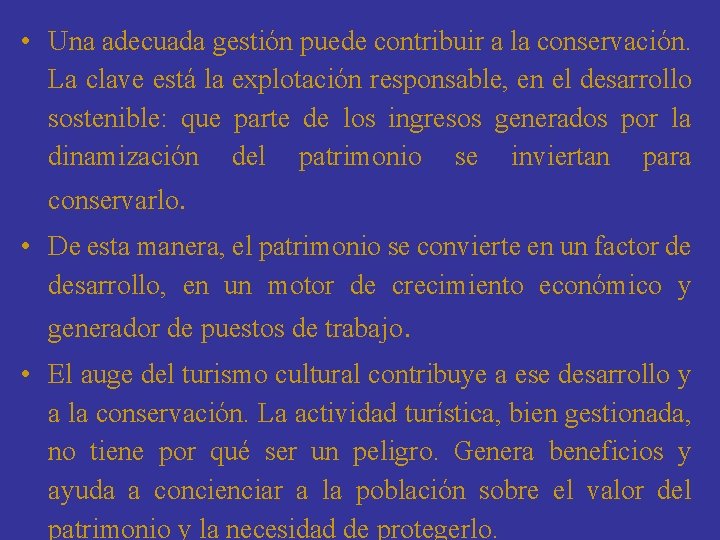 • Una adecuada gestión puede contribuir a la conservación. La clave está la explotación responsable, en el desarrollo sostenible: que parte de los ingresos generados por la dinamización del patrimonio se inviertan para conservarlo.

• De esta manera, el patrimonio se convierte en un factor de desarrollo, en un motor de crecimiento económico y generador de puestos de trabajo.

• El auge del turismo cultural contribuye a ese desarrollo y a la conservación. La actividad turística, bien gestionada, no tiene por qué ser un peligro. Genera beneficios y ayuda a concienciar a la población sobre el valor del patrimonio y la necesidad de protegerlo.